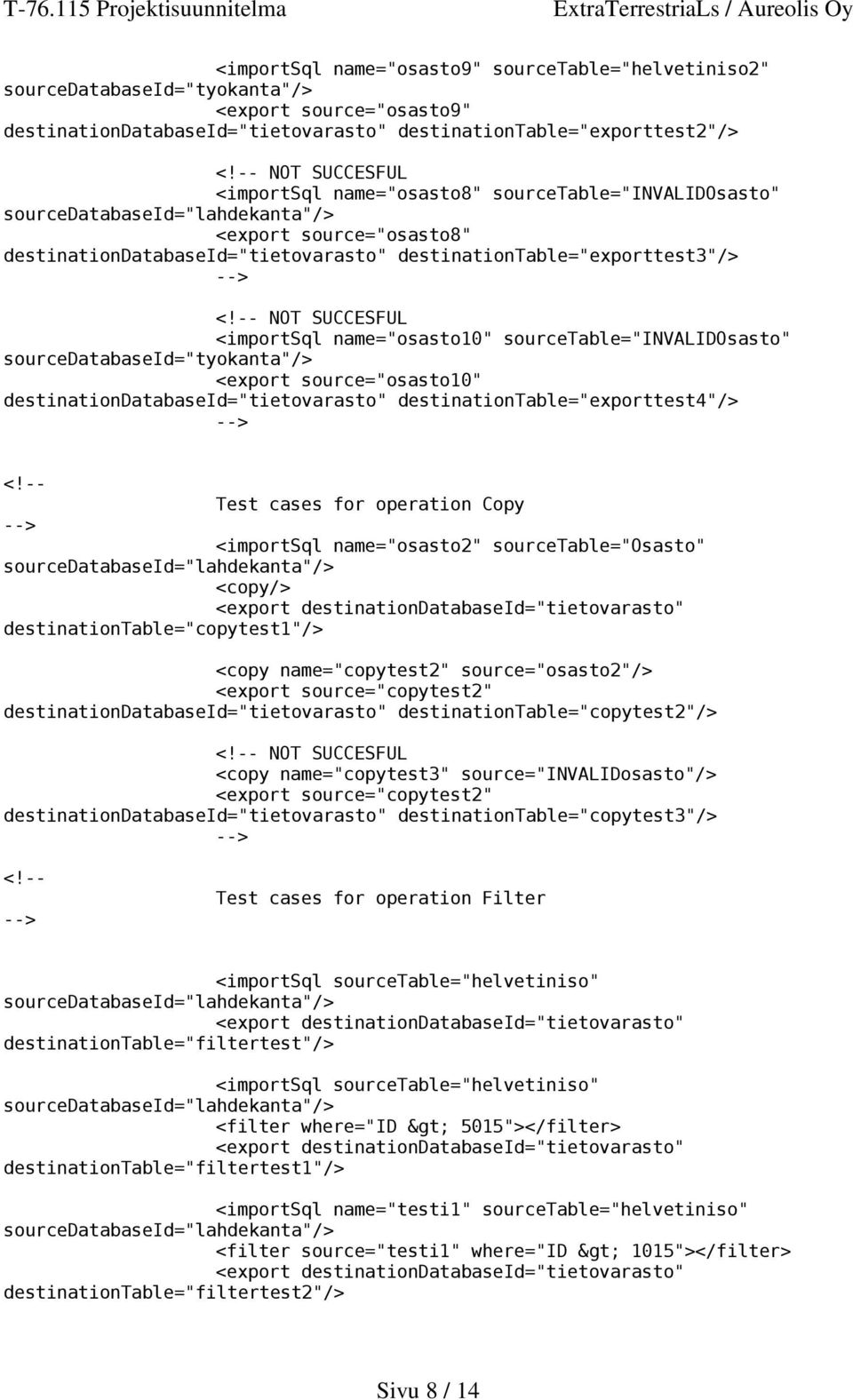 T-76.115 Projektisuunnitelma ExtraTerrestriaLs / Aureolis Oy

<importSql name="osasto9" sourceTable="helvetiniso2" sourceDatabaseId="tyokanta"/>
<export source="osasto9" destinationDatabaseId="tietovarasto" destinationTable="exporttest2"/>

<!-- NOT SUCCESFUL
<importSql name="osasto8" sourceTable="INVALIDOsasto" sourceDatabaseId="lahdekanta"/>
<export source="osasto8" destinationDatabaseId="tietovarasto" destinationTable="exporttest3"/>
-->

<!-- NOT SUCCESFUL
<importSql name="osasto10" sourceTable="INVALIDOsasto" sourceDatabaseId="tyokanta"/>
<export source="osasto10" destinationDatabaseId="tietovarasto" destinationTable="exporttest4"/>
-->

<!--
Test cases for operation Copy
-->
<importSql name="osasto2" sourceTable="Osasto" sourceDatabaseId="lahdekanta"/>
<copy/>
<export destinationDatabaseId="tietovarasto" destinationTable="copytest1"/>

<copy name="copytest2" source="osasto2"/>
<export source="copytest2" destinationDatabaseId="tietovarasto" destinationTable="copytest2"/>

<!-- NOT SUCCESFUL
<copy name="copytest3" source="INVALIDosasto"/>
<export source="copytest2" destinationDatabaseId="tietovarasto" destinationTable="copytest3"/>
-->
<!--
Test cases for operation Filter
-->

<importSql sourceTable="helvetiniso" sourceDatabaseId="lahdekanta"/>
<export destinationDatabaseId="tietovarasto" destinationTable="filtertest"/>

<importSql sourceTable="helvetiniso" sourceDatabaseId="lahdekanta"/>
<filter where="ID &gt; 5015"></filter>
<export destinationDatabaseId="tietovarasto" destinationTable="filtertest1"/>

<importSql name="testi1" sourceTable="helvetiniso" sourceDatabaseId="lahdekanta"/>
<filter source="testi1" where="ID &gt; 1015"></filter>
<export destinationDatabaseId="tietovarasto" destinationTable="filtertest2"/>

Sivu 8 / 14